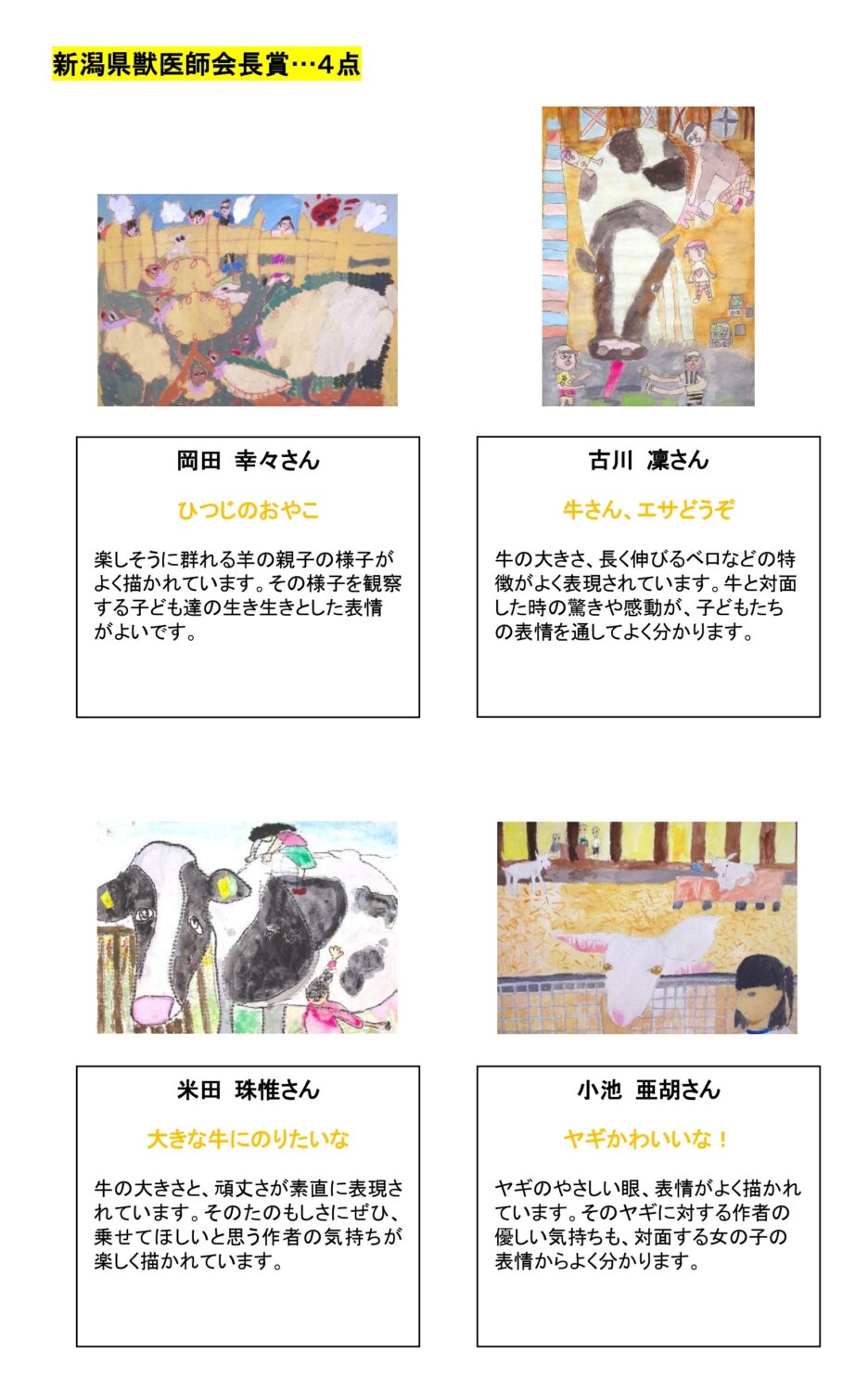 新潟県獣医師会長賞…4点

岡田 幸々さん

ひつじのおやこ

楽しそうに群れる羊の親子の様子がよく描かれています。その様子を観察する子ども達の生き生きとした表情がよいです。

古川 凜さん

牛さん、エサどうぞ

牛の大きさ、長く伸びるベロなどの特徴がよく表現されています。牛と対面した時の驚きや感動が、子どもたちの表情を通してよく分かります。

米田 珠惟さん

大きな牛にのりたいな

牛の大きさと、頑丈さが素直に表現されています。そのたのもしさにぜひ、乗せてほしいと思う作者の気持ちが楽しく描かれています。

小池 亜胡さん

ヤギかわいいな！

ヤギのやさしい眼、表情がよく描かれています。そのヤギに対する作者の優しい気持ちも、対面する女の子の表情からよく分かります。